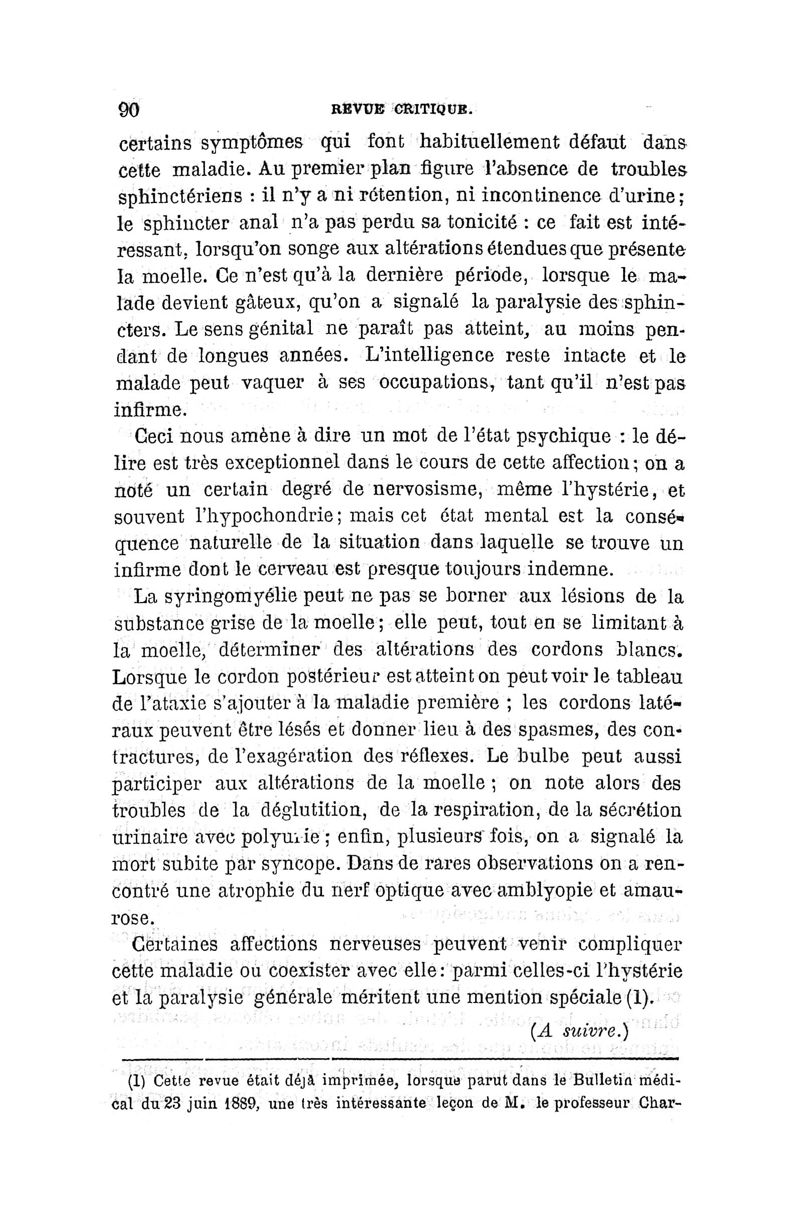 90 REVUE CRITIQUE.

certains symptômes qui font habituellement défaut dans cette maladie. Au premier plan figure l'absence de troubles sphinctériens : il n'y a ni rétention, ni incontinence d'urine; le sphincter anal n'a pas perdu sa tonicité : ce fait est intéressant, lorsqu'on songe aux altérations étendues que présente la moelle. Ce n'est qu'à la dernière période, lorsque le malade devient gâteux, qu'on a signalé la paralysie des sphincters. Le sens génital ne paraît pas atteint, au moins pendant de longues années. L'intelligence reste intacte et le malade peut vaquer à ses occupations, tant qu'il n'est pas infirme.

Ceci nous amène à dire un mot de l'état psychique : le délire est très exceptionnel dans le cours de cette affection; on a noté un certain degré de nervosisme, même l'hystérie, et souvent l'hypochondrie; mais cet état mental est la conséquence naturelle de la situation dans laquelle se trouve un infirme dont le cerveau est presque toujours indemne.

La syringomyélie peut ne pas se borner aux lésions de la substance grise de la moelle; elle peut, tout en se limitant à la moelle, déterminer des altérations des cordons blancs. Lorsque le cordon postérieur est atteint on peut voir le tableau de l'ataxie s'ajouter à la maladie première ; les cordons latéraux peuvent être lésés et donner lieu à des spasmes, des contractures, de l'exagération des réflexes. Le bulbe peut aussi participer aux altérations de la moelle ; on note alors des troubles de la déglutition, de la respiration, de la sécrétion urinaire avec polyurie ; enfin, plusieurs fois, on a signalé la mort subite par syncope. Dans de rares observations on a rencontré une atrophie du nerf optique avec amblyopie et amaurose.

Certaines affections nerveuses peuvent venir compliquer cette maladie ou coexister avec elle: parmi celles-ci l'hystérie et la paralysie générale méritent une mention spéciale (1).

(A suivre.)

(1) Cette revue était déjà imprimée, lorsque parut dans le Bulletin médical du 23 juin 1889, une très intéressante leçon de M. le professeur Char-